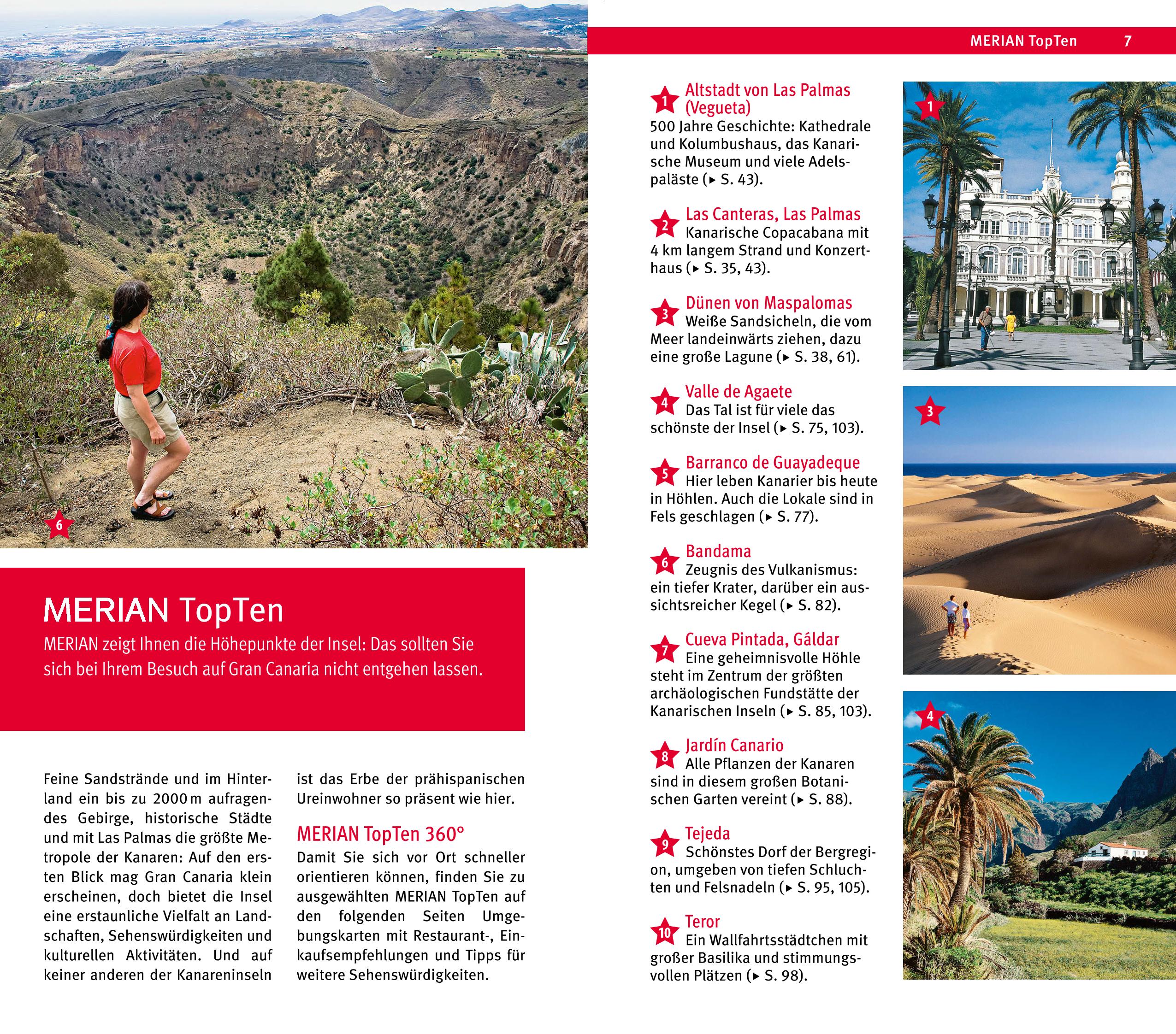 6

MERIAN TopTen

MERIAN zeigt Ihnen die Höhepunkte der Insel: Das sollten Sie sich bei Ihrem Besuch auf Gran Canaria nicht entgehen lassen.

Feine Sandstrände und im Hinterland ein bis zu 2000 m aufragendes Gebirge, historische Städte und mit Las Palmas die größte Metropole der Kanaren: Auf den ersten Blick mag Gran Canaria klein erscheinen, doch bietet die Insel eine erstaunliche Vielfalt an Landschaften, Sehenswürdigkeiten und kulturellen Aktivitäten. Und auf keiner anderen der Kanareninseln ist das Erbe der prähispanischen Ureinwohner so präsent wie hier.

MERIAN TopTen 360°

Damit Sie sich vor Ort schneller orientieren können, finden Sie zu ausgewählten MERIAN TopTen auf den folgenden Seiten Umgebungskarten mit Restaurant-, Einkaufsempfehlungen und Tipps für weitere Sehenswürdigkeiten.

MERIAN TopTen 7

1 Altstadt von Las Palmas (Vegueta)
500 Jahre Geschichte: Kathedrale und Kolumbushaus, das Kanarische Museum und viele Adelspaläste (▸ S. 43).

2 Las Canteras, Las Palmas
Kanarische Copacabana mit 4 km langem Strand und Konzerthaus (▸ S. 35, 43).

3 Dünen von Maspalomas
Weiße Sandsicheln, die vom Meer landeinwärts ziehen, dazu eine große Lagune (▸ S. 38, 61).

4 Valle de Agaete
Das Tal ist für viele das schönste der Insel (▸ S. 75, 103).

5 Barranco de Guayadeque
Hier leben Kanarier bis heute in Höhlen. Auch die Lokale sind in Fels geschlagen (▸ S. 77).

6 Bandama
Zeugnis des Vulkanismus: ein tiefer Krater, darüber ein aussichtsreicher Kegel (▸ S. 82).

7 Cueva Pintada, Gáldar
Eine geheimnisvolle Höhle steht im Zentrum der größten archäologischen Fundstätte der Kanarischen Inseln (▸ S. 85, 103).

8 Jardín Canario
Alle Pflanzen der Kanaren sind in diesem großen Botanischen Garten vereint (▸ S. 88).

9 Tejeda
Schönstes Dorf der Bergregion, umgeben von tiefen Schluchten und Felsnadeln (▸ S. 95, 105).

10 Teror
Ein Wallfahrtsstädtchen mit großer Basilika und stimmungsvollen Plätzen (▸ S. 98).

1

3

4